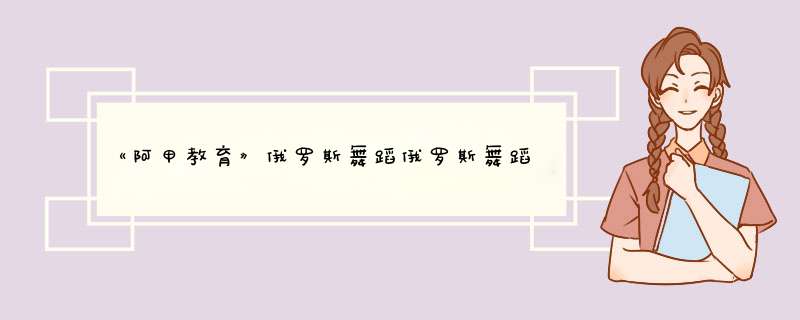 《阿甲教育》俄罗斯舞蹈俄罗斯舞蹈